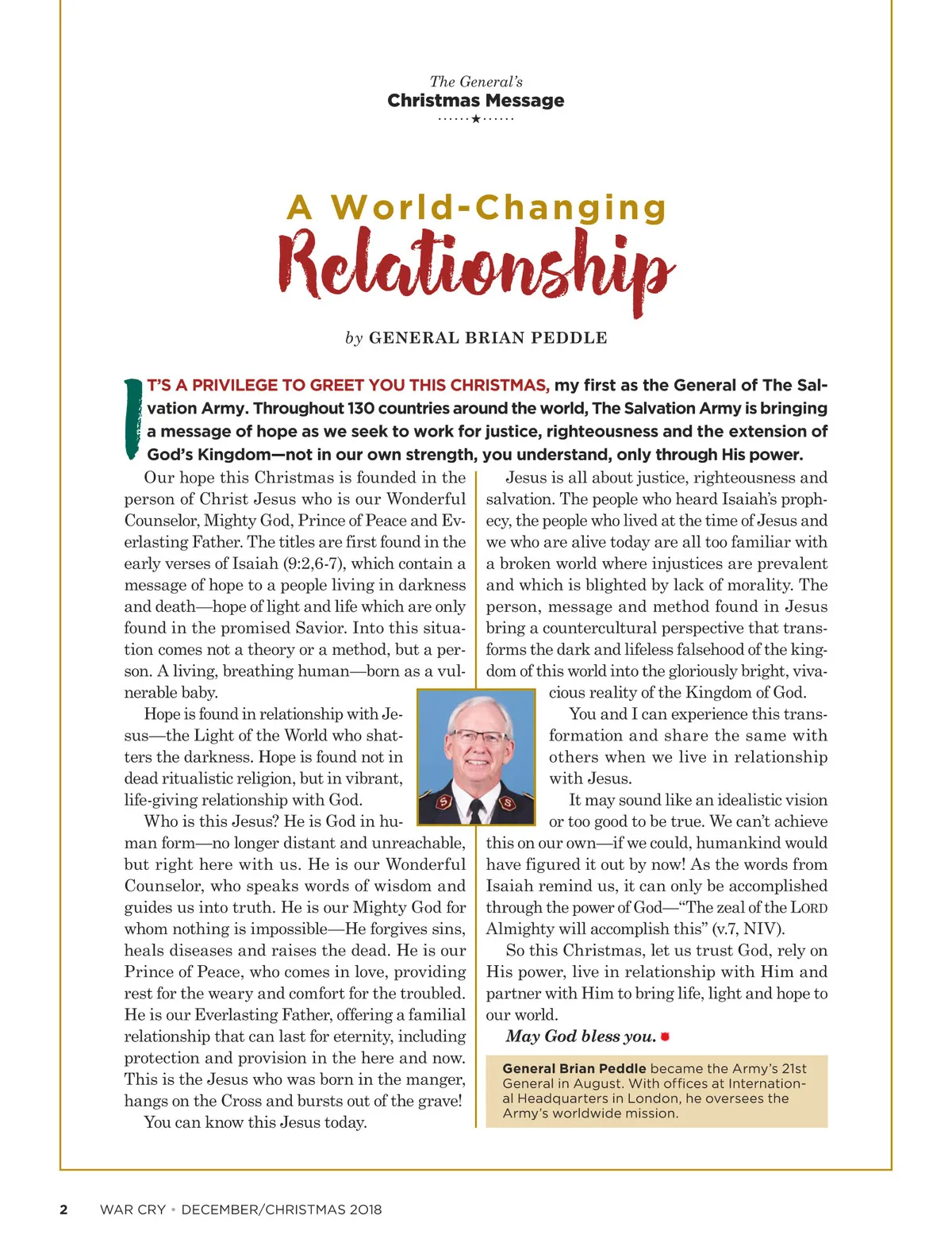 The General's
Christmas Message

A World-Changing
Relationship

by GENERAL BRIAN PEDDLE

IT'S A PRIVILEGE TO GREET YOU THIS CHRISTMAS, my first as the General of The Salvation Army. Throughout 130 countries around the world, The Salvation Army is bringing a message of hope as we seek to work for justice, righteousness and the extension of God's Kingdom—not in our own strength, you understand, only through His power.

Our hope this Christmas is founded in the person of Christ Jesus who is our Wonderful Counselor, Mighty God, Prince of Peace and Everlasting Father. The titles are first found in the early verses of Isaiah (9:2,6-7), which contain a message of hope to a people living in darkness and death—hope of light and life which are only found in the promised Savior. Into this situation comes not a theory or a method, but a person. A living, breathing human—born as a vulnerable baby.

Hope is found in relationship with Jesus—the Light of the World who shatters the darkness. Hope is found not in dead ritualistic religion, but in vibrant, life-giving relationship with God.

Who is this Jesus? He is God in human form—no longer distant and unreachable, but right here with us. He is our Wonderful Counselor, who speaks words of wisdom and guides us into truth. He is our Mighty God for whom nothing is impossible—He forgives sins, heals diseases and raises the dead. He is our Prince of Peace, who comes in love, providing rest for the weary and comfort for the troubled. He is our Everlasting Father, offering a familial relationship that can last for eternity, including protection and provision in the here and now. This is the Jesus who was born in the manger, hangs on the Cross and bursts out of the grave!

You can know this Jesus today.

Jesus is all about justice, righteousness and salvation. The people who heard Isaiah's prophecy, the people who lived at the time of Jesus and we who are alive today are all too familiar with a broken world where injustices are prevalent and which is blighted by lack of morality. The person, message and method found in Jesus bring a countercultural perspective that transforms the dark and lifeless falsehood of the kingdom of this world into the gloriously bright, vivacious reality of the Kingdom of God.

You and I can experience this transformation and share the same with others when we live in relationship with Jesus.

It may sound like an idealistic vision or too good to be true. We can't achieve this on our own—if we could, humankind would have figured it out by now! As the words from Isaiah remind us, it can only be accomplished through the power of God—"The zeal of the LORD Almighty will accomplish this" (v.7, NIV).

So this Christmas, let us trust God, rely on His power, live in relationship with Him and partner with Him to bring life, light and hope to our world.

May God bless you.

General Brian Peddle became the Army's 21st General in August. With offices at International Headquarters in London, he oversees the Army's worldwide mission.

2 WAR CRY • DECEMBER/CHRISTMAS 2018